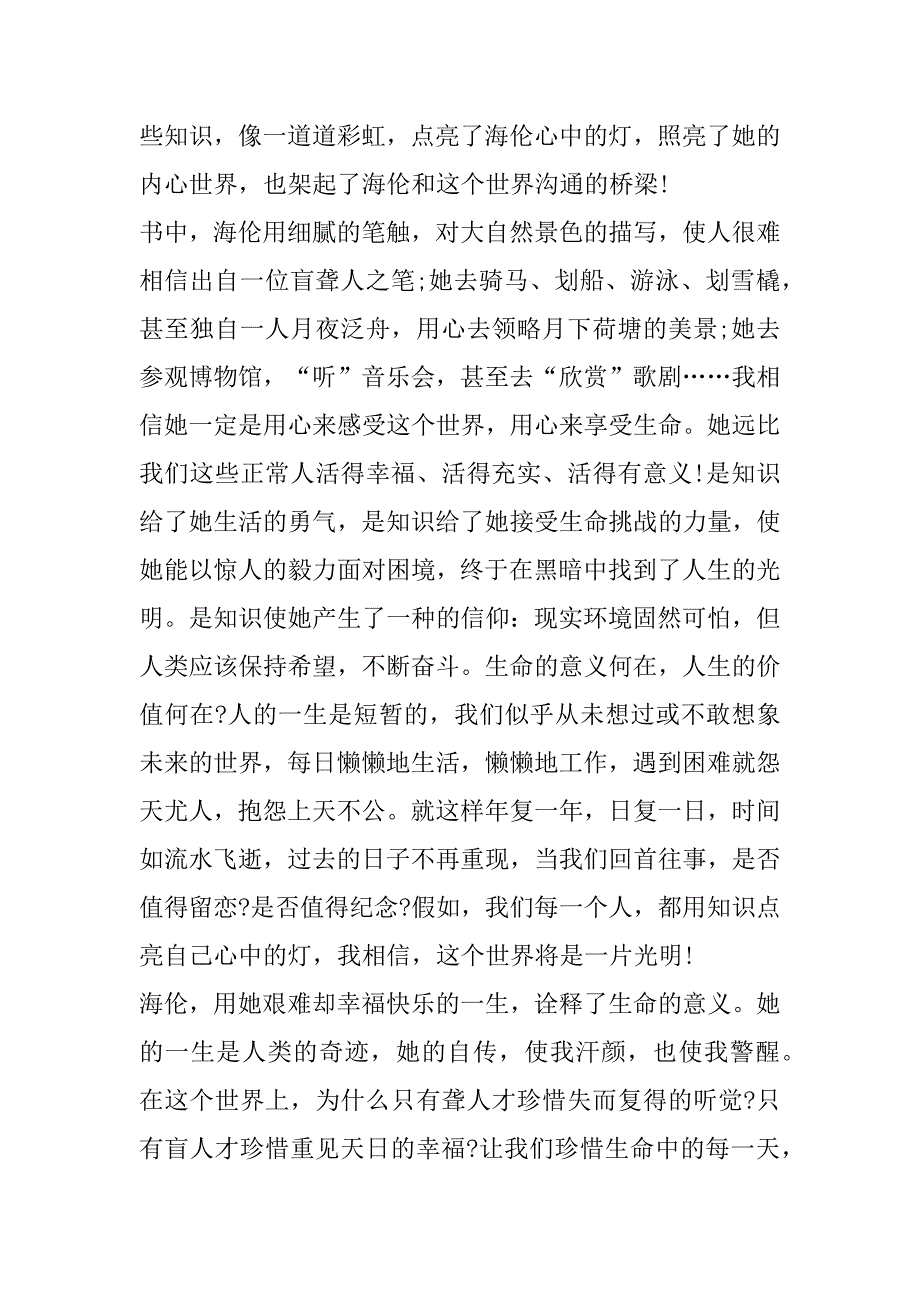 些知识，像一道道彩虹，点亮了海伦心中的灯，照亮了她的内心世界，也架起了海伦和这个世界沟通的桥梁!

书中，海伦用细腻的笔触，对大自然景色的描写，使人很难相信出自一位盲聋人之笔;她去骑马、划船、游泳、划雪橇，甚至独自一人月夜泛舟，用心去领略月下荷塘的美景;她去参观博物馆，“听”音乐会，甚至去“欣赏”歌剧……我相信她一定是用心来感受这个世界，用心来享受生命。她远比我们这些正常人活得幸福、活得充实、活得有意义!是知识给了她生活的勇气，是知识给了她接受生命挑战的力量，使她能以惊人的毅力面对困境，终于在黑暗中找到了人生的光明。是知识使她产生了一种的信仰：现实环境固然可怕，但人类应该保持希望，不断奋斗。生命的意义何在，人生的价值何在?人的一生是短暂的，我们似乎从未想过或不敢想象未来的世界，每日懒懒地生活，懒懒地工作，遇到困难就怨天尤人，抱怨上天不公。就这样年复一年，日复一日，时间如流水飞逝，过去的日子不再重现，当我们回首往事，是否值得留恋?是否值得纪念?假如，我们每一个人，都用知识点亮自己心中的灯，我相信，这个世界将是一片光明!

海伦，用她艰难却幸福快乐的一生，诠释了生命的意义。她的一生是人类的奇迹，她的自传，使我汗颜，也使我警醒。在这个世界上，为什么只有聋人才珍惜失而复得的听觉?只有盲人才珍惜重见天日的幸福?让我们珍惜生命中的每一天，